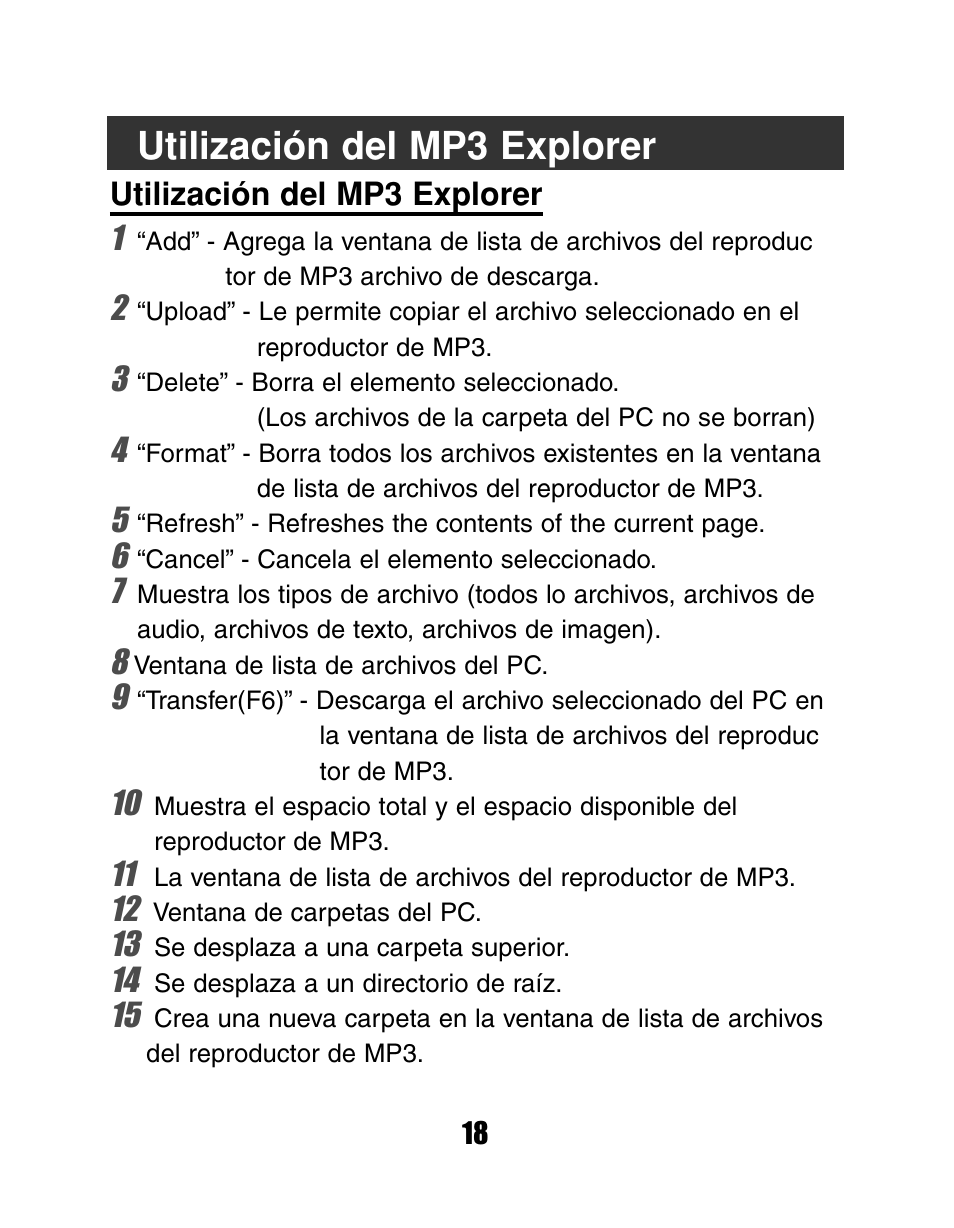 Utilización del MP3 Explorer

Utilización del MP3 Explorer

1 “Add” - Agrega la ventana de lista de archivos del reproduc tor de MP3 archivo de descarga.

2 “Upload” - Le permite copiar el archivo seleccionado en el reproductor de MP3.

3 “Delete” - Borra el elemento seleccionado. (Los archivos de la carpeta del PC no se borran)

4 “Format” - Borra todos los archivos existentes en la ventana de lista de archivos del reproductor de MP3.

5 “Refresh” - Refreshes the contents of the current page.

6 “Cancel” - Cancela el elemento seleccionado.

7 Muestra los tipos de archivo (todos lo archivos, archivos de audio, archivos de texto, archivos de imagen).

8 Ventana de lista de archivos del PC.

9 “Transfer(F6)” - Descarga el archivo seleccionado del PC en la ventana de lista de archivos del reproduc tor de MP3.

10 Muestra el espacio total y el espacio disponible del reproductor de MP3.

11 La ventana de lista de archivos del reproductor de MP3.

12 Ventana de carpetas del PC.

13 Se desplaza a una carpeta superior.

14 Se desplaza a un directorio de raíz.

15 Crea una nueva carpeta en la ventana de lista de archivos del reproductor de MP3.

18